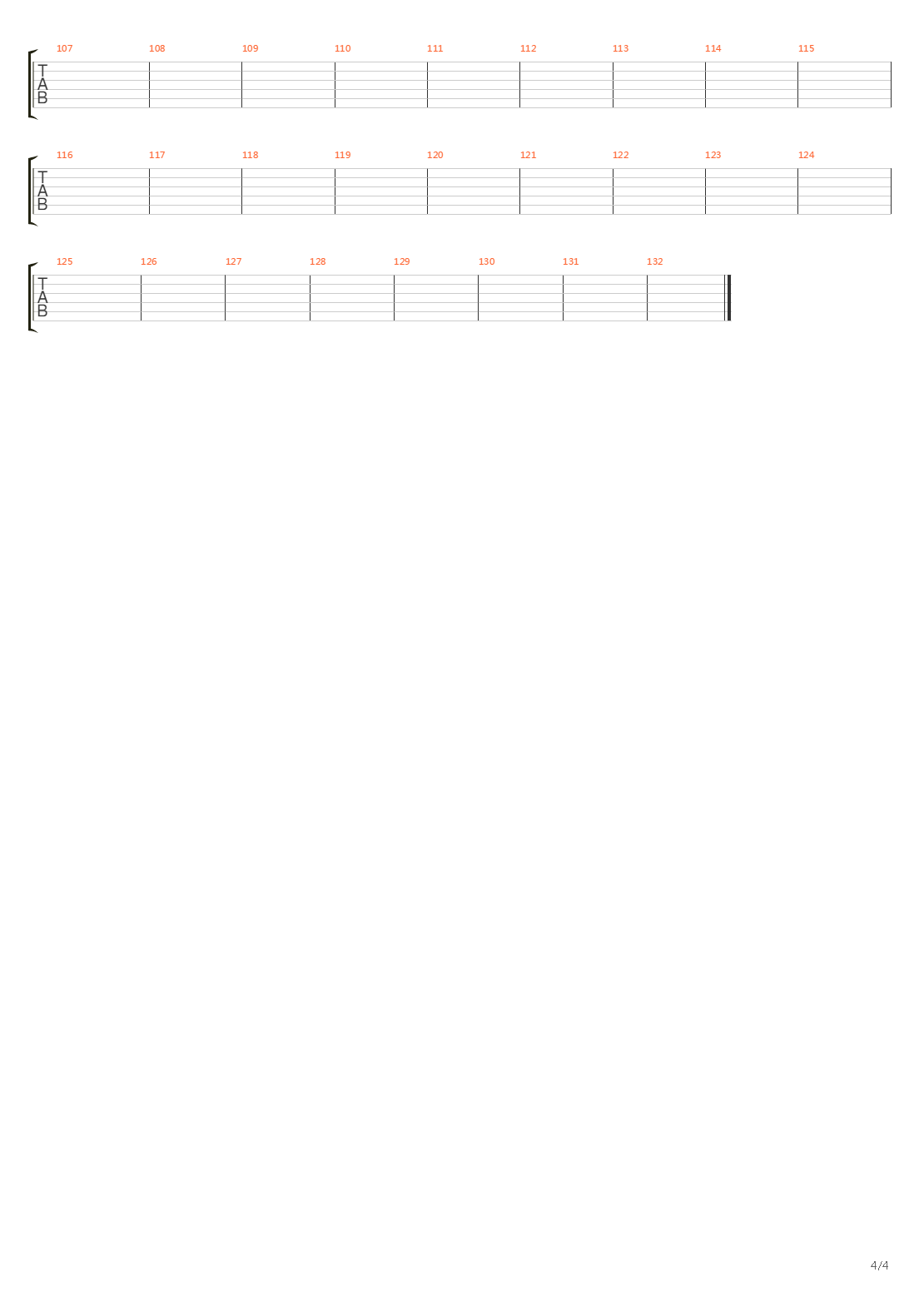 107 108 109 110 111 112 113 114 115

T
A
B

116 117 118 119 120 121 122 123 124

T
A
B

125 126 127 128 129 130 131 132

T
A
B

4/4